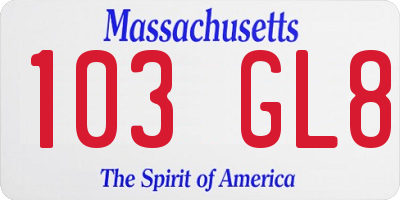 Massachusetts

103 GL8

The Spirit of America